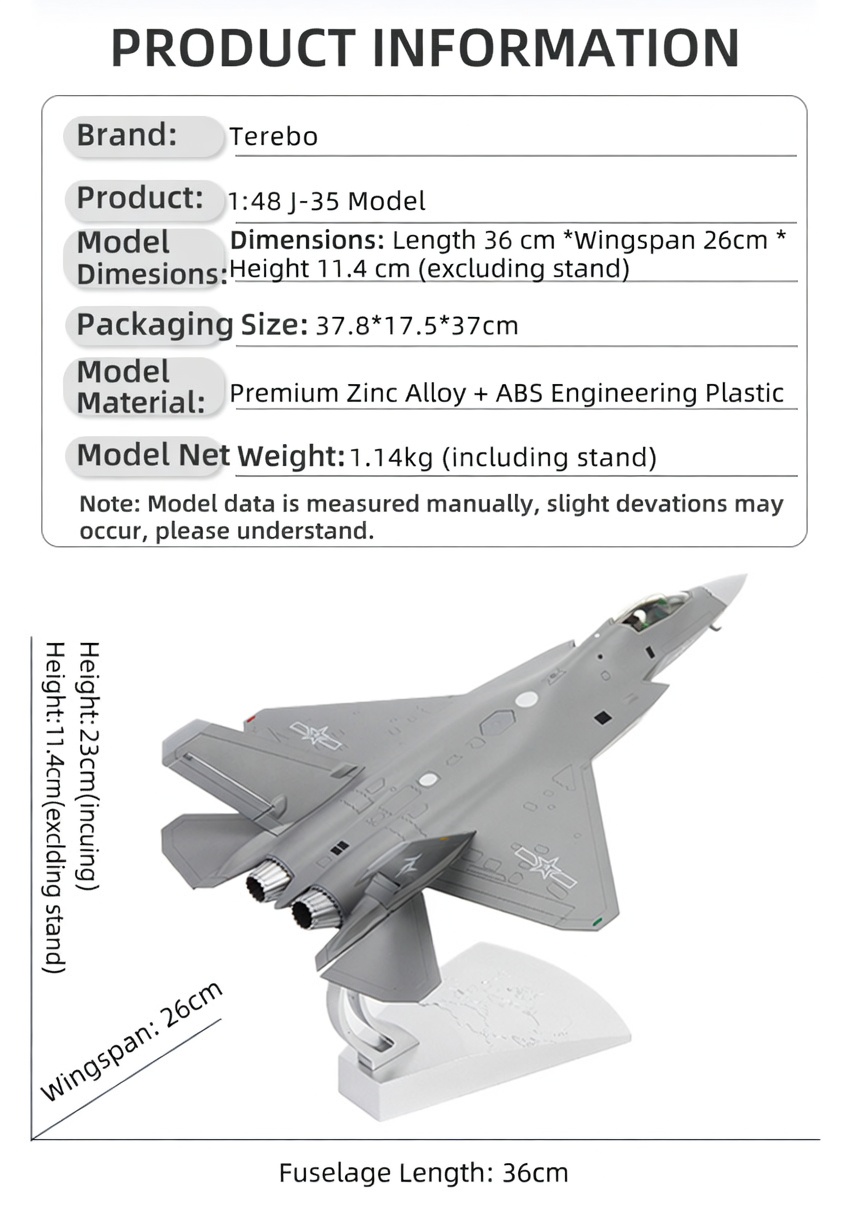 PRODUCT INFORMATION

Brand: Terebo

Product: 1:48 J-35 Model

Model Dimesions: Dimensions: Length 36 cm *Wingspan 26cm * Height 11.4 cm (excluding stand)

Packaging Size: 37.8*17.5*37cm

Model Material: Premium Zinc Alloy + ABS Engineering Plastic

Model Net Weight: 1.14kg (including stand)

Note: Model data is measured manually, slight devations may occur, please understand.

Height:23cm(incuing)
Height:11.4cm(exclding stand)

Wingspan: 26cm

Fuselage Length: 36cm